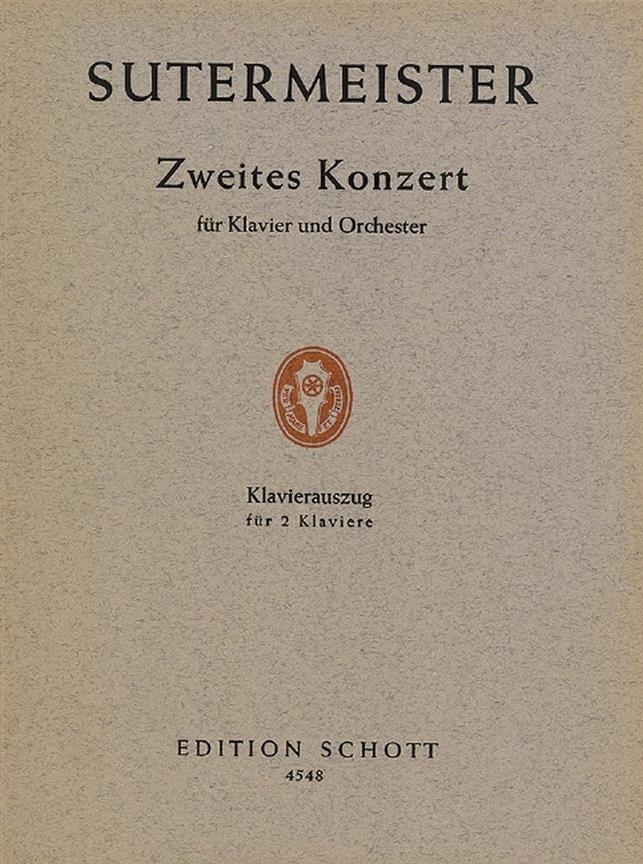 SUTERMEISTER

Zweites Konzert

für Klavier und Orchester

Klavierauszug
für 2 Klaviere

EDITION SCHOTT
4548